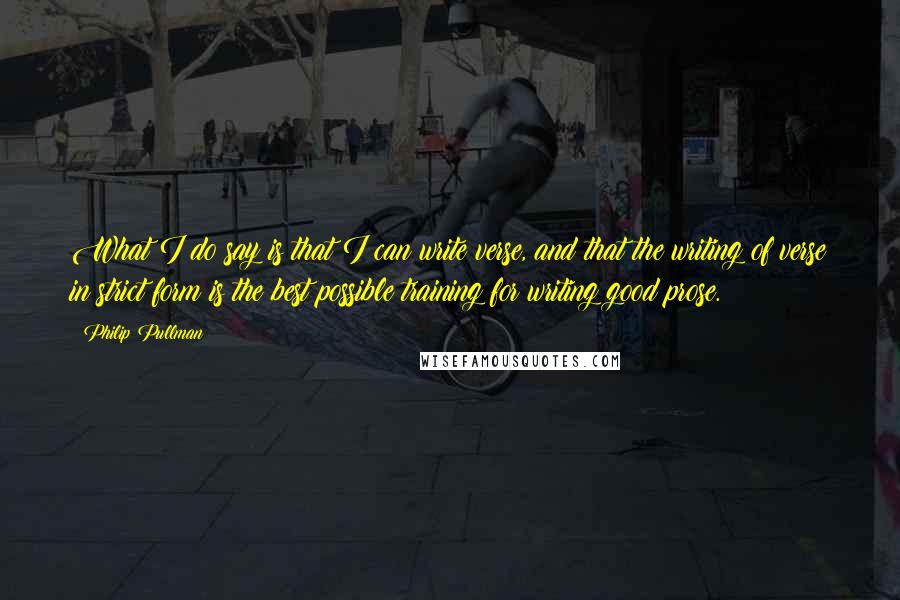 What I do say is that I can write verse, and that the writing of verse in strict form is the best possible training for writing good prose.

Philip Pullman

WISEFAMOUSQUOTES.COM